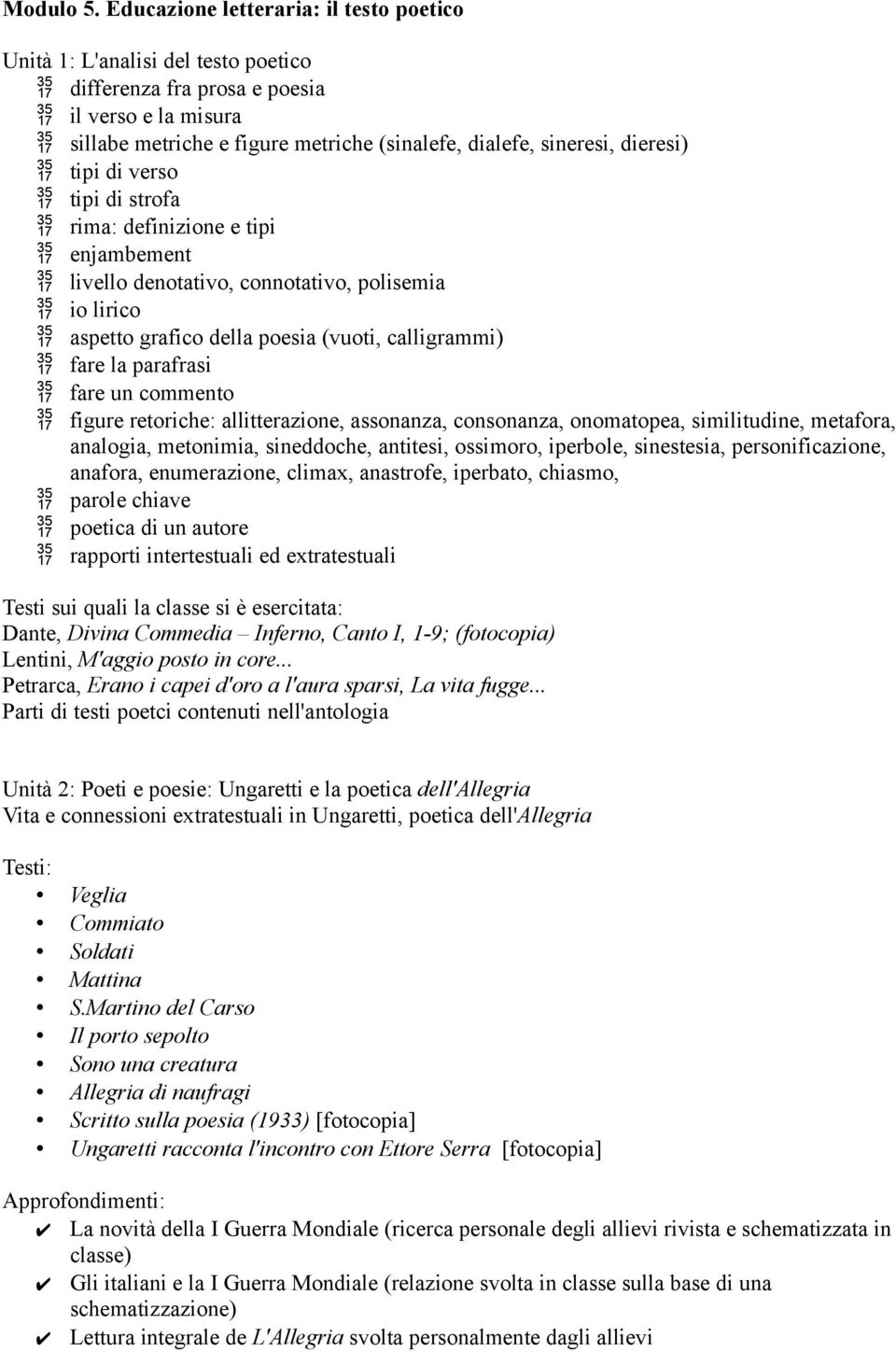 Modulo 5. Educazione letteraria: il testo poetico

Unità 1: L'analisi del testo poetico
35 17 differenza fra prosa e poesia
35 17 il verso e la misura
35 17 sillabe metriche e figure metriche (sinalefe, dialefe, sineresi, dieresi)
35 17 tipi di verso
35 17 tipi di strofa
35 17 rima: definizione e tipi
35 17 enjambement
35 17 livello denotativo, connotativo, polisemia
35 17 io lirico
35 17 aspetto grafico della poesia (vuoti, calligrammi)
35 17 fare la parafrasi
35 17 fare un commento
35 17 figure retoriche: allitterazione, assonanza, consonanza, onomatopea, similitudine, metafora, analogia, metonimia, sineddoche, antitesi, ossimoro, iperbole, sinestesia, personificazione, anafora, enumerazione, climax, anastrofe, iperbato, chiasmo,
35 17 parole chiave
35 17 poetica di un autore
35 17 rapporti intertestuali ed extratestuali

Testi sui quali la classe si è esercitata:
Dante, Divina Commedia – Inferno, Canto I, 1-9; (fotocopia)
Lentini, M'aggio posto in core...
Petrarca, Erano i capei d'oro a l'aura sparsi, La vita fugge...
Parti di testi poetci contenuti nell'antologia

Unità 2: Poeti e poesie: Ungaretti e la poetica dell'Allegria
Vita e connessioni extratestuali in Ungaretti, poetica dell'Allegria

Testi:
• Veglia
• Commiato
• Soldati
• Mattina
• S.Martino del Carso
• Il porto sepolto
• Sono una creatura
• Allegria di naufragi
• Scritto sulla poesia (1933) [fotocopia]
• Ungaretti racconta l'incontro con Ettore Serra [fotocopia]

Approfondimenti:
✔ La novità della I Guerra Mondiale (ricerca personale degli allievi rivista e schematizzata in classe)
✔ Gli italiani e la I Guerra Mondiale (relazione svolta in classe sulla base di una schematizzazione)
✔ Lettura integrale de L'Allegria svolta personalmente dagli allievi